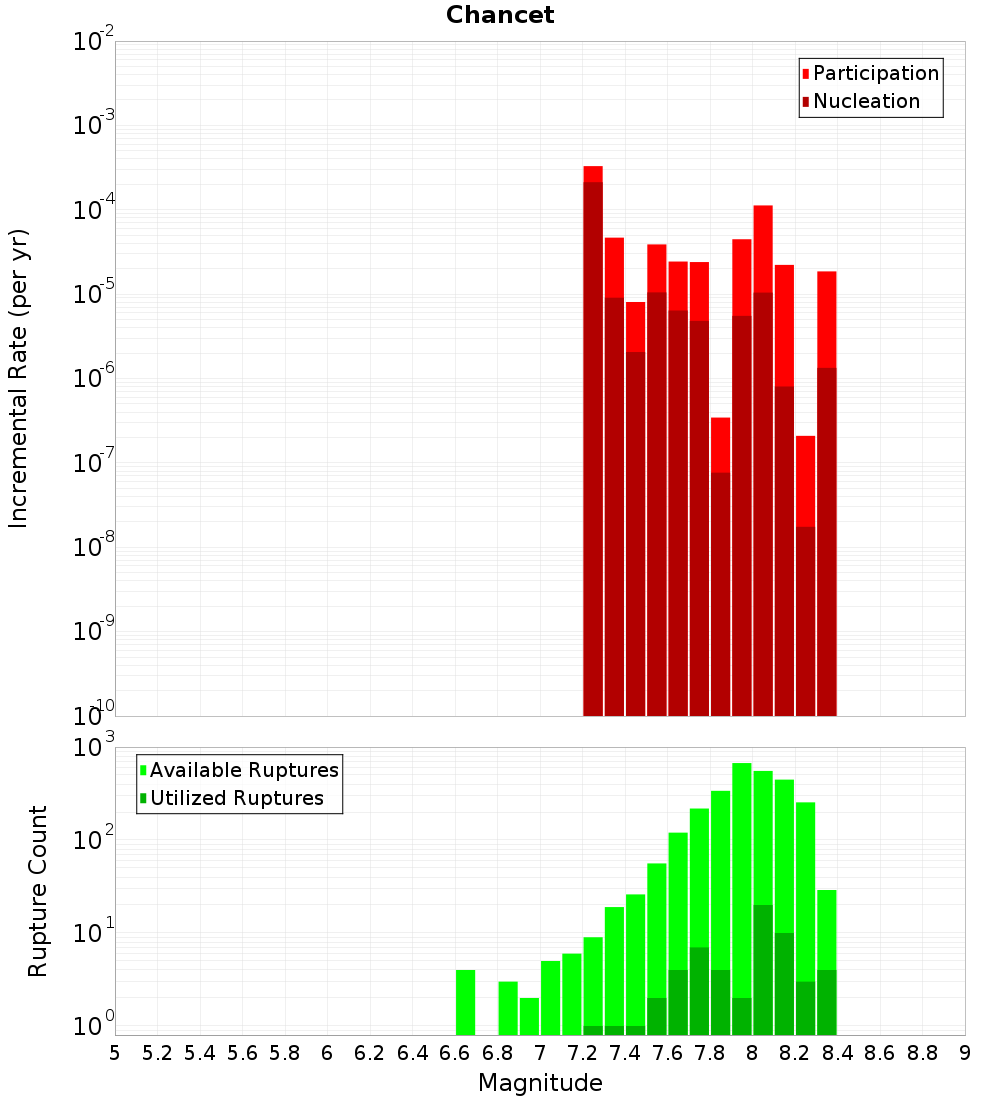 Chancet

Participation
Nucleation

Incremental Rate (per yr)

$10^{-2}$
$10^{-3}$
$10^{-4}$
$10^{-5}$
$10^{-6}$
$10^{-7}$
$10^{-8}$
$10^{-9}$
$10^{-10}$

Available Ruptures
Utilized Ruptures

Rupture Count

$10^{3}$
$10^{2}$
$10^{1}$
$10^{0}$

5 5.2 5.4 5.6 5.8 6 6.2 6.4 6.6 6.8 7 7.2 7.4 7.6 7.8 8 8.2 8.4 8.6 8.8 9

Magnitude